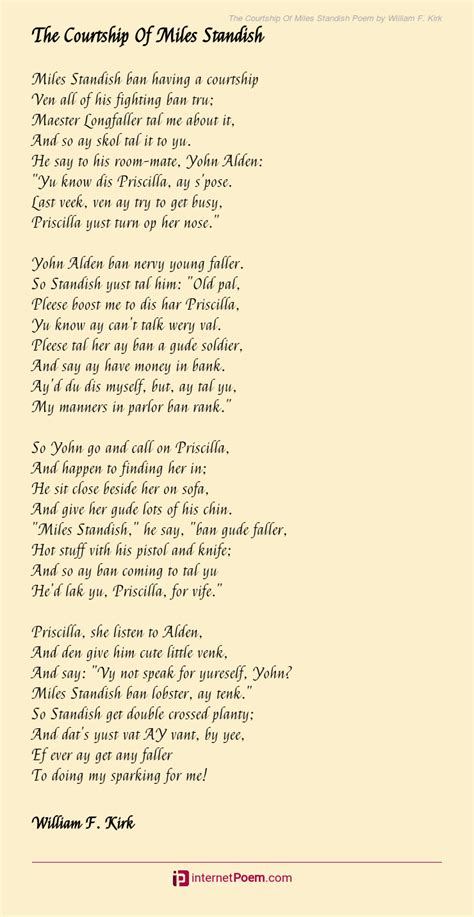 The Courtship Of Miles Standish Poem by William F. Kirk

The Courtship Of Miles Standish

Miles Standish ban having a courtship
Ven all of his fighting ban tru;
Maester Longfaller tal me about it,
And so ay skol tal it to yu.
He say to his room-mate, Yohn Alden:
"Yu know dis Priscilla, ay s'pose.
Last veek, ven ay try to get busy,
Priscilla yust turn op her nose."

Yohn Alden ban nervy young faller.
So Standish yust tal him: "Old pal,
Pleese boost me to dis har Priscilla,
Yu know ay can't talk wery val.
Pleese tal her ay ban a gude soldier,
And say ay have money in bank.
Ay'd du dis myself, but, ay tal yu,
My manners in parlor ban rank."

So Yohn go and call on Priscilla,
And happen to finding her in;
He sit close beside her on sofa,
And give her gude lots of his chin.
"Miles Standish," he say, "ban gude faller,
Hot stuff vith his pistol and knife;
And so ay ban coming to tal yu
He'd lak yu, Priscilla, for vife."

Priscilla, she listen to Alden,
And den give him cute little venk,
And say: "Vy not speak for yureself, Yohn?
Miles Standish ban lobster, ay tenk."
So Standish get double crossed planty;
And dat's yust vat AY vant, by yee,
Ef ever ay get any faller
To doing my sparking for me!

William F. Kirk

internetPoem.com